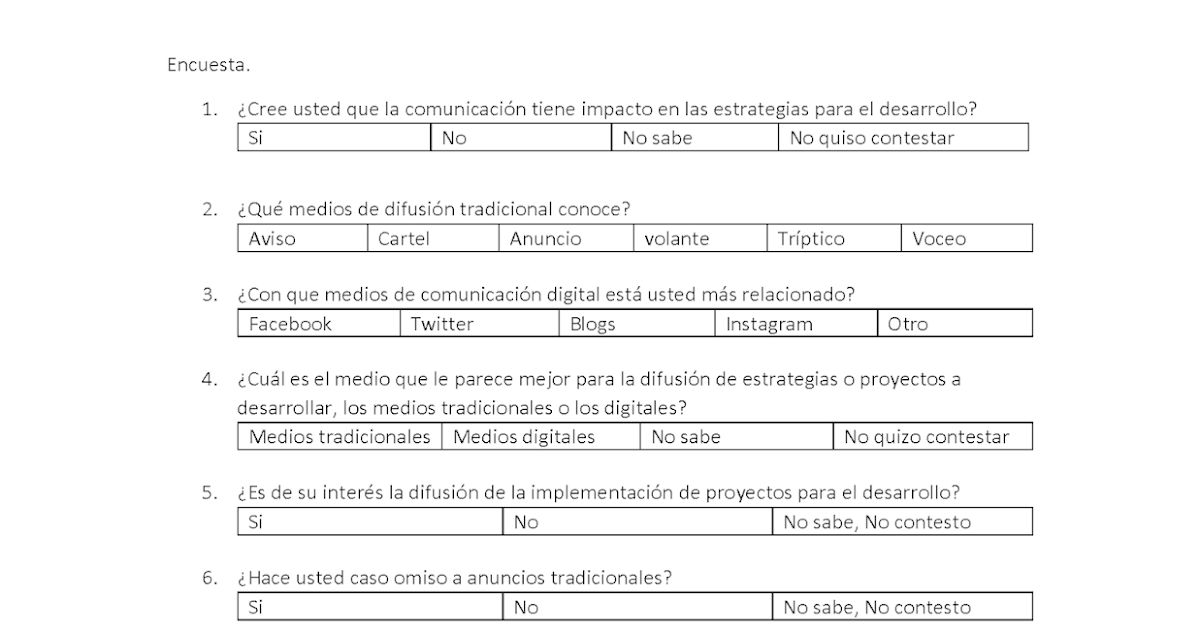 Encuesta.

1. ¿Cree usted que la comunicación tiene impacto en las estrategias para el desarrollo?

| Si | No | No sabe | No quiso contestar |
|---|---|---|---|

2. ¿Qué medios de difusión tradicional conoce?

| Aviso | Cartel | Anuncio | volante | Tríptico | Voceo |
|---|---|---|---|---|---|

3. ¿Con que medios de comunicación digital está usted más relacionado?

| Facebook | Twitter | Blogs | Instagram | Otro |
|---|---|---|---|---|

4. ¿Cuál es el medio que le parece mejor para la difusión de estrategias o proyectos a desarrollar, los medios tradicionales o los digitales?

| Medios tradicionales | Medios digitales | No sabe | No quizo contestar |
|---|---|---|---|

5. ¿Es de su interés la difusión de la implementación de proyectos para el desarrollo?

| Si | No | No sabe, No contesto |
|---|---|---|

6. ¿Hace usted caso omiso a anuncios tradicionales?

| Si | No | No sabe, No contesto |
|---|---|---|